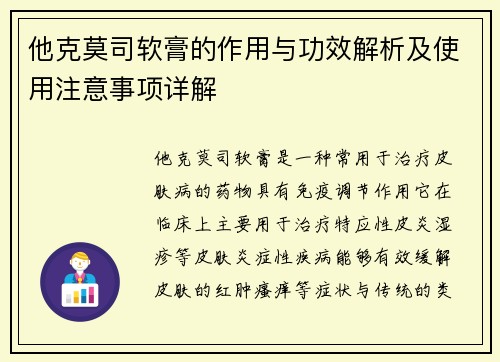 他克莫司软膏的作用与功效解析及使用注意事项详解

他克莫司软膏是一种常用于治疗皮肤病的药物具有免疫调节作用它在临床上主要用于治疗特应性皮炎湿疹等皮肤炎症性疾病能够有效缓解皮肤的红肿瘙痒等症状与传统的类